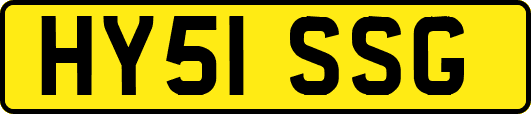 HY51 SSG